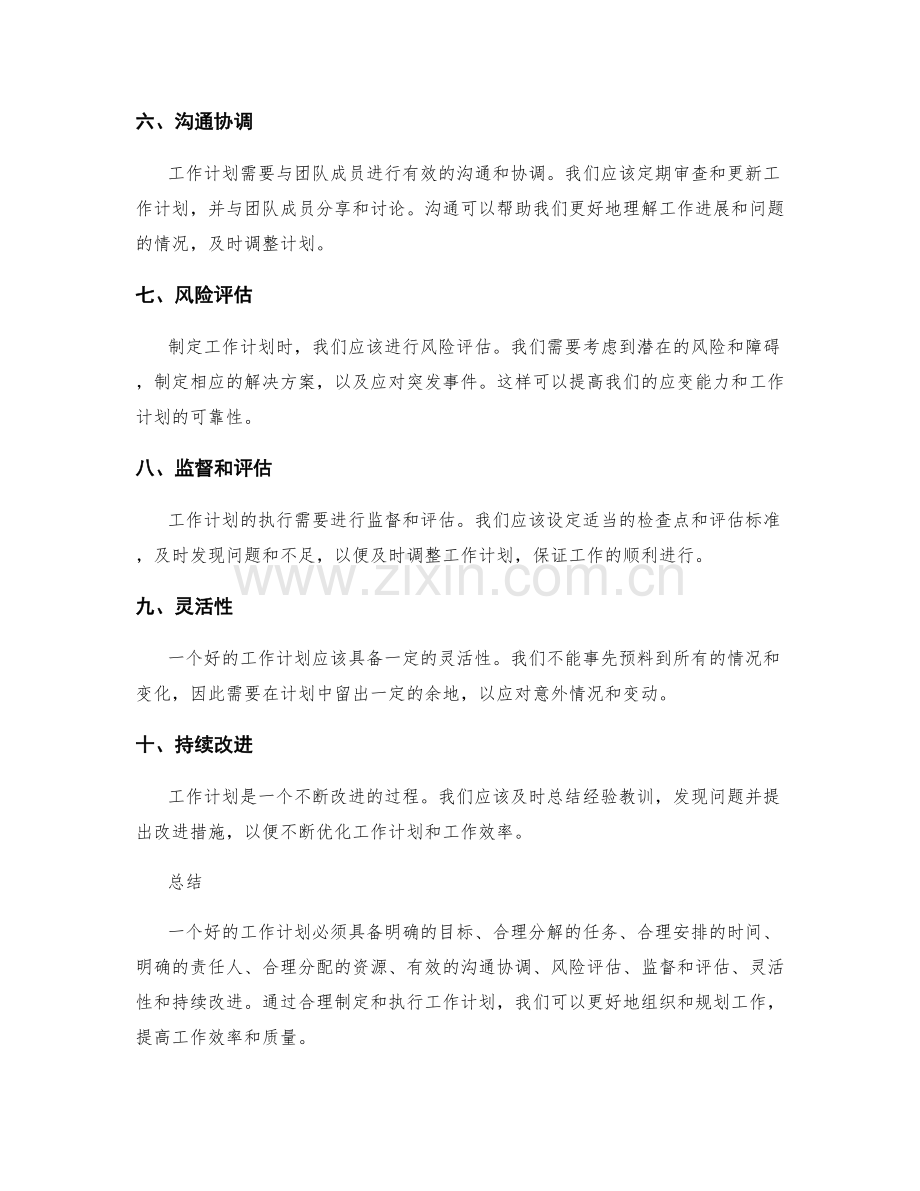 六、沟通协调

工作计划需要与团队成员进行有效的沟通和协调。我们应该定期审查和更新工作计划，并与团队成员分享和讨论。沟通可以帮助我们更好地理解工作进展和问题的情况，及时调整计划。

七、风险评估

制定工作计划时，我们应该进行风险评估。我们需要考虑到潜在的风险和障碍，制定相应的解决方案，以及应对突发事件。这样可以提高我们的应变能力和工作计划的可靠性。

八、监督和评估

工作计划的执行需要进行监督和评估。我们应该设定适当的检查点和评估标准，及时发现问题和不足，以便及时调整工作计划，保证工作的顺利进行。

九、灵活性

一个好的工作计划应该具备一定的灵活性。我们不能事先预料到所有的情况和变化，因此需要在计划中留出一定的余地，以应对意外情况和变动。

十、持续改进

工作计划是一个不断改进的过程。我们应该及时总结经验教训，发现问题并提出改进措施，以便不断优化工作计划和工作效率。

总结

一个好的工作计划必须具备明确的目标、合理分解的任务、合理安排的时间、明确的责任人、合理分配的资源、有效的沟通协调、风险评估、监督和评估、灵活性和持续改进。通过合理制定和执行工作计划，我们可以更好地组织和规划工作，提高工作效率和质量。

www.zixin.com.cn